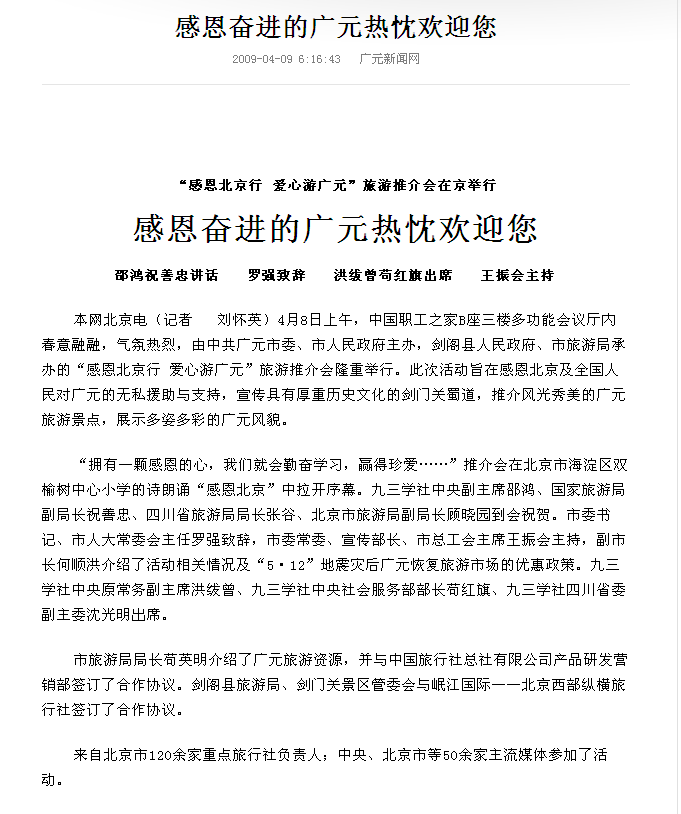 感恩奋进的广元热忱欢迎您

2009-04-09 6:16:43　广元新闻网

“感恩北京行 爱心游广元”旅游推介会在京举行

感恩奋进的广元热忱欢迎您

邵鸿祝善忠讲话　罗强致辞　洪绂曾苟红旗出席　王振会主持

本网北京电（记者　刘怀英）4月8日上午，中国职工之家B座三楼多功能会议厅内春意融融，气氛热烈，由中共广元市委、市人民政府主办，剑阁县人民政府、市旅游局承办的“感恩北京行 爱心游广元”旅游推介会隆重举行。此次活动旨在感恩北京及全国人民对广元的无私援助与支持，宣传具有厚重历史文化的剑门关蜀道，推介风光秀美的广元旅游景点，展示多姿多彩的广元风貌。

“拥有一颗感恩的心，我们就会勤奋学习，赢得珍爱……”推介会在北京市海淀区双榆树中心小学的诗朗诵“感恩北京”中拉开序幕。九三学社中央副主席邵鸿、国家旅游局副局长祝善忠、四川省旅游局局长张谷、北京市旅游局副局长顾晓园到会祝贺。市委书记、市人大常委会主任罗强致辞，市委常委、宣传部长、市总工会主席王振会主持，副市长何顺洪介绍了活动相关情况及“5·12”地震灾后广元恢复旅游市场的优惠政策。九三学社中央原常务副主席洪绂曾、九三学社中央社会服务部部长苟红旗、九三学社四川省委副主委沈光明出席。

市旅游局局长苟英明介绍了广元旅游资源，并与中国旅行社总社有限公司产品研发营销部签订了合作协议。剑阁县旅游局、剑门关景区管委会与岷江国际——北京西部纵横旅行社签订了合作协议。

来自北京市120余家重点旅行社负责人；中央、北京市等50余家主流媒体参加了活动。